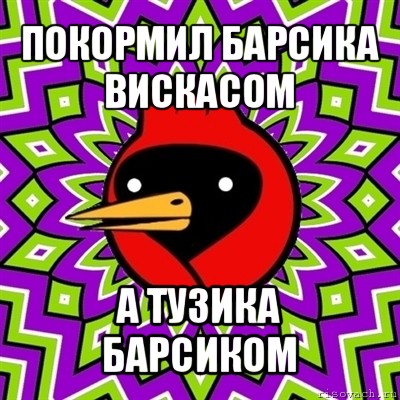 ПОКОРМИЛ БАРСИКА ВИСКАСОМ

А ТУЗИКА БАРСИКОМ

risovach.ru